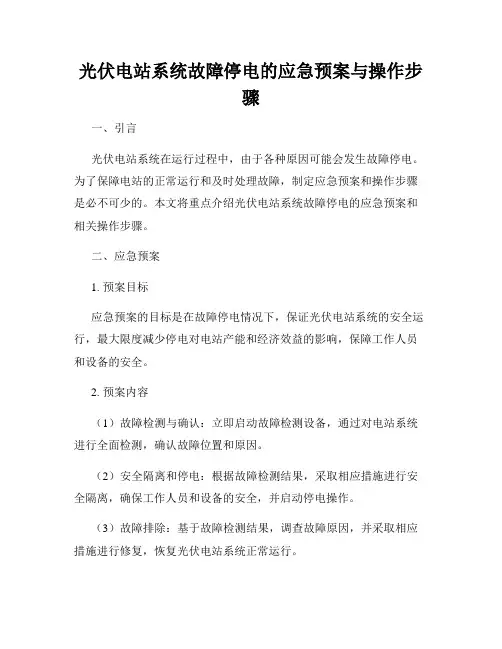 光伏电站系统故障停电的应急预案与操作步骤

一、引言

光伏电站系统在运行过程中，由于各种原因可能会发生故障停电。为了保障电站的正常运行和及时处理故障，制定应急预案和操作步骤是必不可少的。本文将重点介绍光伏电站系统故障停电的应急预案和相关操作步骤。

二、应急预案

1. 预案目标

应急预案的目标是在故障停电情况下，保证光伏电站系统的安全运行，最大限度减少停电对电站产能和经济效益的影响，保障工作人员和设备的安全。

2. 预案内容

（1）故障检测与确认：立即启动故障检测设备，通过对电站系统进行全面检测，确认故障位置和原因。

（2）安全隔离和停电：根据故障检测结果，采取相应措施进行安全隔离，确保工作人员和设备的安全，并启动停电操作。

（3）故障排除：基于故障检测结果，调查故障原因，并采取相应措施进行修复，恢复光伏电站系统正常运行。